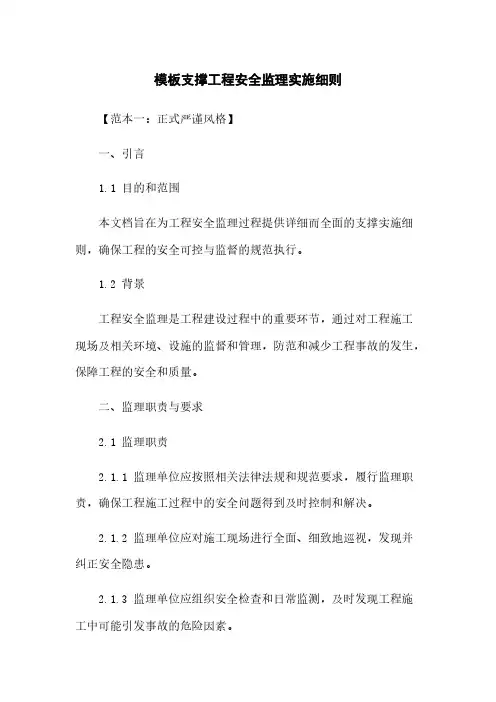 模板支撑工程安全监理实施细则

【范本一：正式严谨风格】

一、引言

1.1 目的和范围

本文档旨在为工程安全监理过程提供详细而全面的支撑实施细则，确保工程的安全可控与监督的规范执行。

1.2 背景

工程安全监理是工程建设过程中的重要环节，通过对工程施工现场及相关环境、设施的监督和管理，防范和减少工程事故的发生，保障工程的安全和质量。

二、监理职责与要求

2.1 监理职责

2.1.1 监理单位应按照相关法律法规和规范要求，履行监理职责，确保工程施工过程中的安全问题得到及时控制和解决。

2.1.2 监理单位应对施工现场进行全面、细致地巡视，发现并纠正安全隐患。

2.1.3 监理单位应组织安全检查和日常监测，及时发现工程施工中可能引发事故的危险因素。